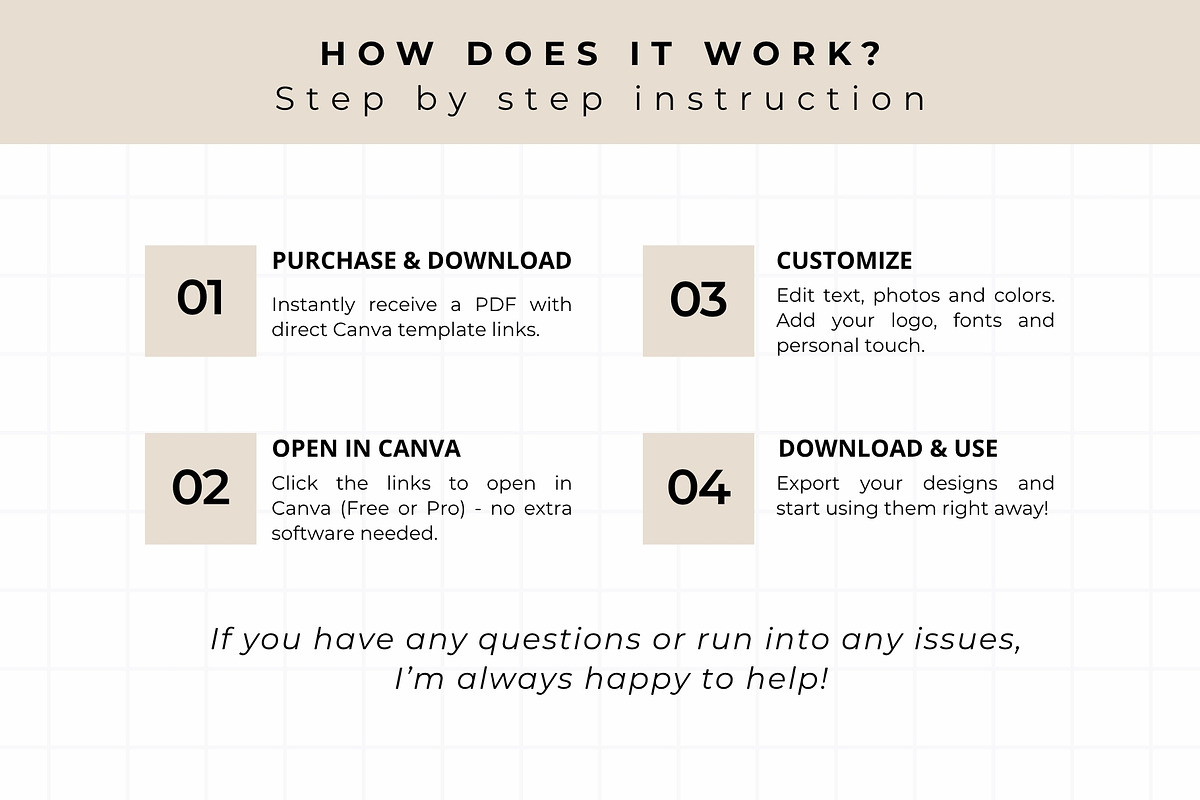 HOW DOES IT WORK?
Step by step instruction

01
PURCHASE & DOWNLOAD
Instantly receive a PDF with direct Canva template links.

02
OPEN IN CANVA
Click the links to open in Canva (Free or Pro) - no extra software needed.

03
CUSTOMIZE
Edit text, photos and colors. Add your logo, fonts and personal touch.

04
DOWNLOAD & USE
Export your designs and start using them right away!

If you have any questions or run into any issues, I'm always happy to help!